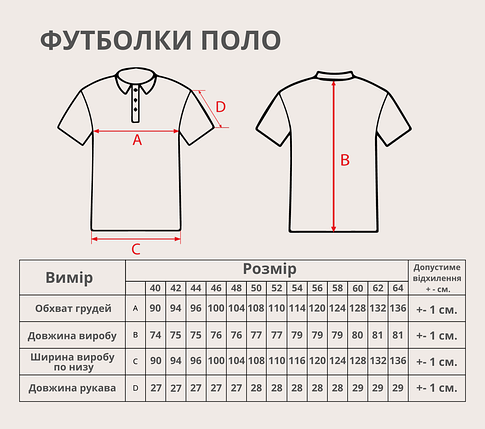 ФУТБОЛКИ ПОЛО

D
A
B
C

| Вимір | | Розмір | | | | | | | | | | | | | Допустиме відхилення +- см. |
|---|---|---|---|---|---|---|---|---|---|---|---|---|---|---|---|
| | | 40 | 42 | 44 | 46 | 48 | 50 | 52 | 54 | 56 | 58 | 60 | 62 | 64 | |
| Обхват грудей | A | 90 | 94 | 96 | 100 | 104 | 108 | 110 | 114 | 120 | 124 | 128 | 132 | 136 | +- 1 см. |
| Довжина виробу | B | 74 | 75 | 75 | 76 | 76 | 77 | 77 | 79 | 79 | 79 | 80 | 81 | 81 | +- 1 см. |
| Ширина виробу по низу | C | 90 | 94 | 96 | 100 | 104 | 108 | 110 | 116 | 120 | 124 | 128 | 132 | 136 | +- 1 см. |
| Довжина рукава | D | 27 | 27 | 27 | 27 | 27 | 28 | 28 | 28 | 28 | 28 | 29 | 29 | 29 | +- 1 см. |